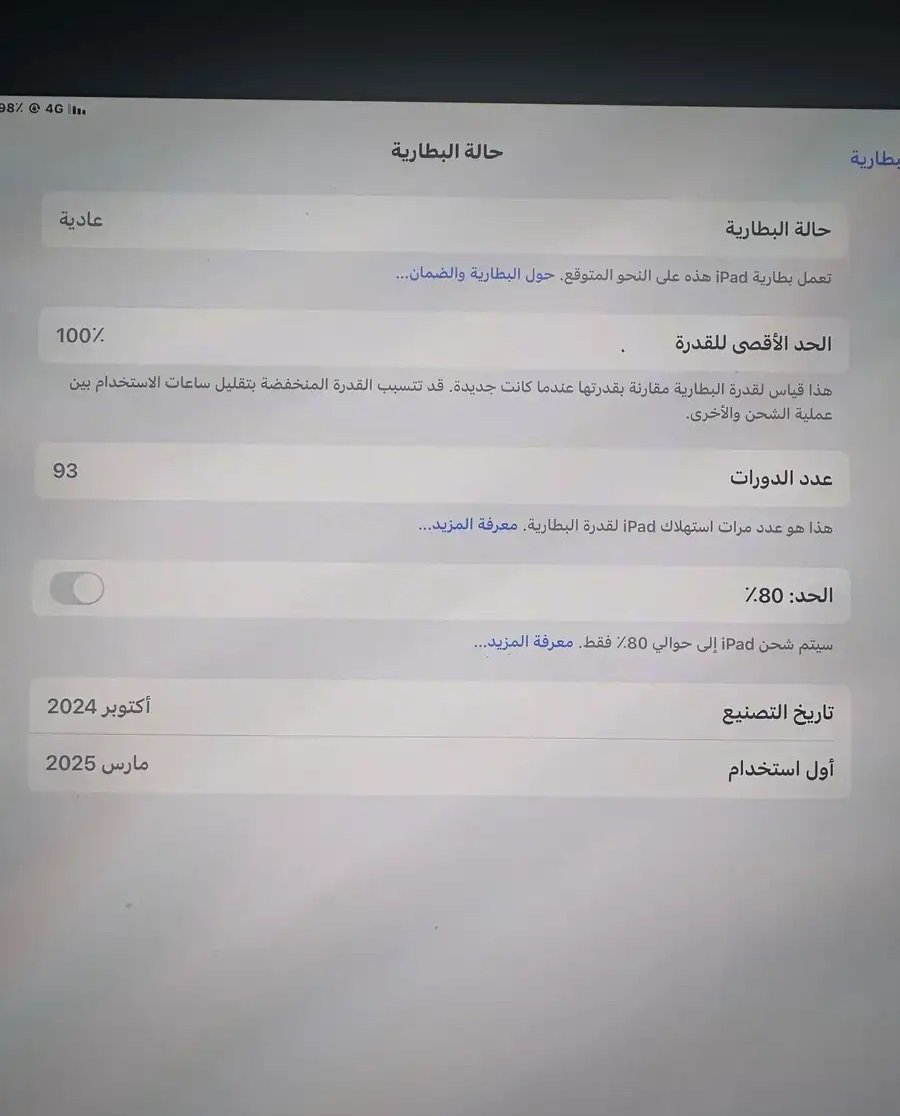 98٪ @ 4G

بطارية

حالة البطارية

حالة البطارية
عادية

تعمل بطارية iPad هذه على النحو المتوقع. حول البطارية والضمان...

الحد الأقصى للقدرة
100٪

هذا قياس لقدرة البطارية مقارنة بقدرتها عندما كانت جديدة. قد تتسبب القدرة المنخفضة بتقليل ساعات الاستخدام بين عملية الشحن والأخرى.

عدد الدورات
93

هذا هو عدد مرات استهلاك iPad لقدرة البطارية. معرفة المزيد...

الحد: 80٪

سيتم شحن iPad إلى حوالي 80٪ فقط. معرفة المزيد...

تاريخ التصنيع
أكتوبر 2024

أول استخدام
مارس 2025